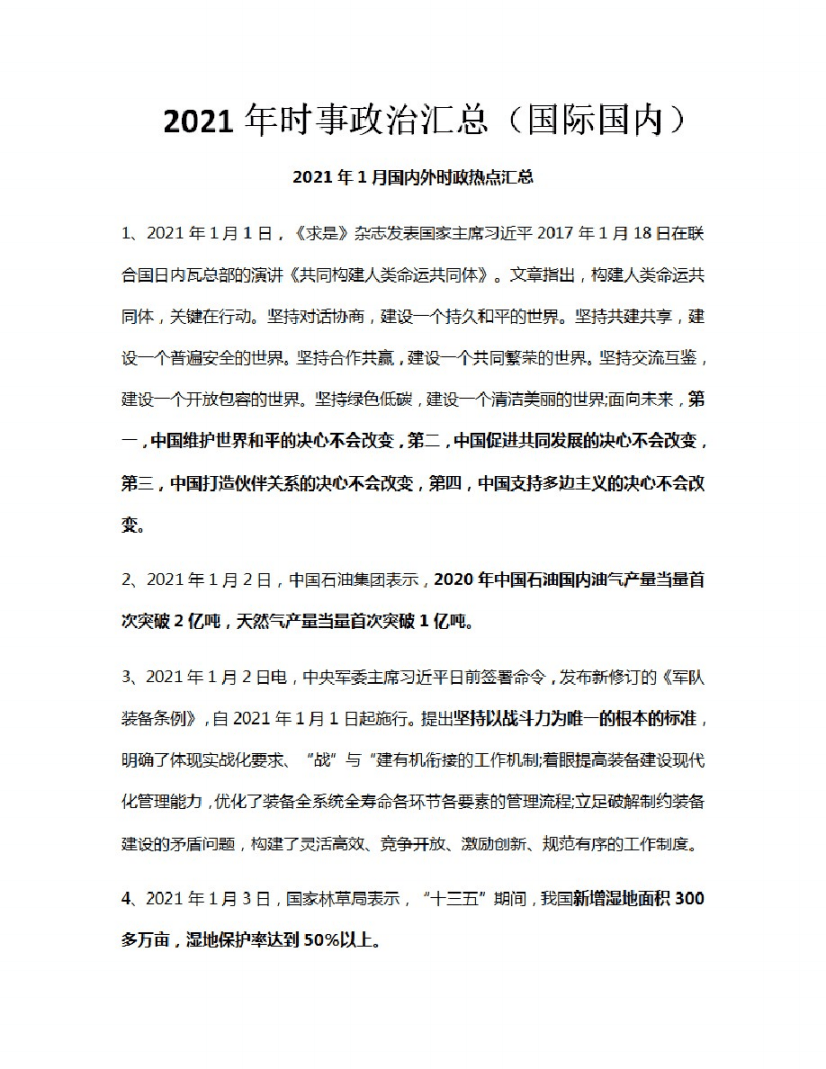 2021 年时事政治汇总（国际国内）

2021 年 1 月国内外时政热点汇总

1、2021 年 1 月 1 日，《求是》杂志发表国家主席习近平 2017 年 1 月 18 日在联合国日内瓦总部的演讲《共同构建人类命运共同体》。文章指出，构建人类命运共同体，关键在行动。坚持对话协商，建设一个持久和平的世界。坚持共建共享，建设一个普遍安全的世界。坚持合作共赢，建设一个共同繁荣的世界。坚持交流互鉴，建设一个开放包容的世界。坚持绿色低碳，建设一个清洁美丽的世界;面向未来，第一，中国维护世界和平的决心不会改变，第二，中国促进共同发展的决心不会改变，第三，中国打造伙伴关系的决心不会改变，第四，中国支持多边主义的决心不会改变。

2、2021 年 1 月 2 日，中国石油集团表示，2020 年中国石油国内油气产量当量首次突破 2 亿吨，天然气产量当量首次突破 1 亿吨。

3、2021 年 1 月 2 日电，中央军委主席习近平日前签署命令，发布新修订的《军队装备条例》，自 2021 年 1 月 1 日起施行。提出坚持以战斗力为唯一的根本的标准，明确了体现实战化要求、“战”与“建有机衔接的工作机制;着眼提高装备建设现代化管理能力，优化了装备全系统全寿命各环节各要素的管理流程;立足破解制约装备建设的矛盾问题，构建了灵活高效、竞争开放、激励创新、规范有序的工作制度。

4、2021 年 1 月 3 日，国家林草局表示，“十三五”期间，我国新增湿地面积 300 多万亩，湿地保护率达到 50%以上。